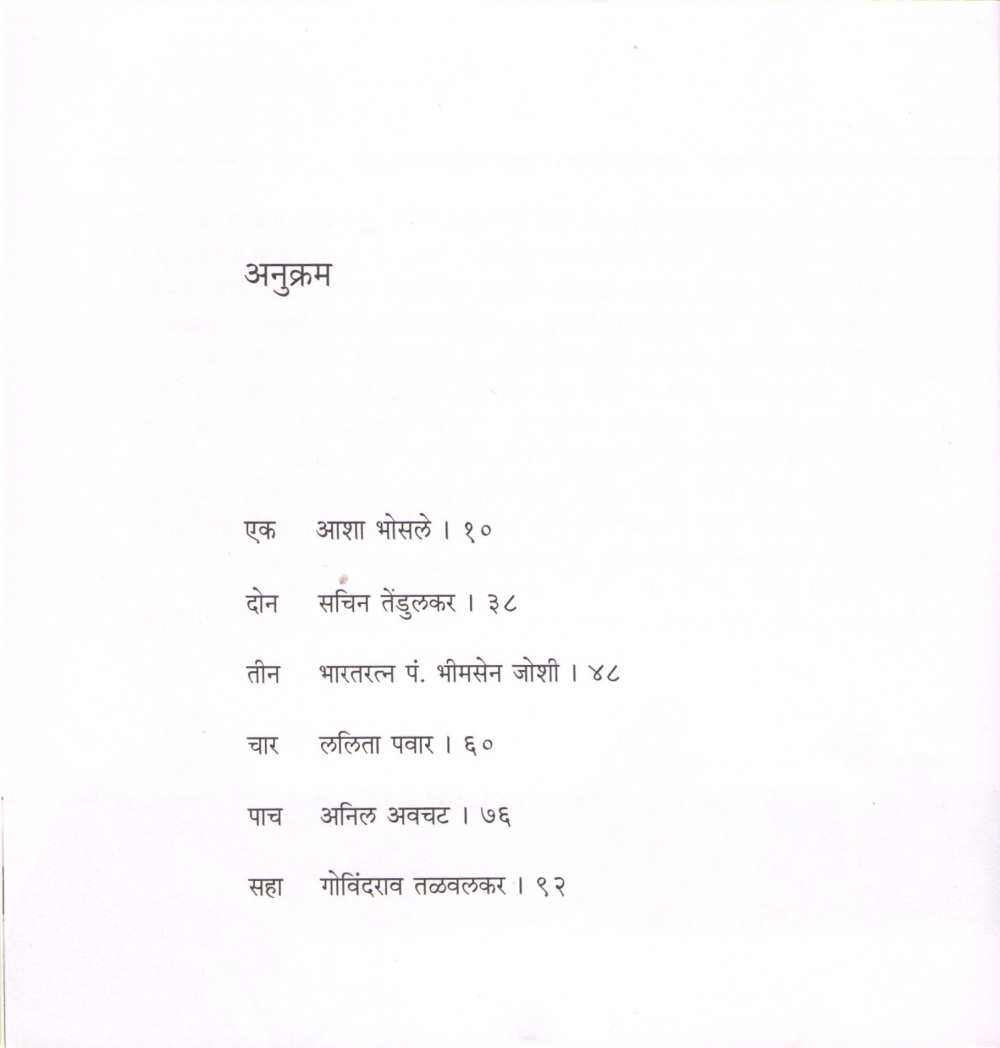 अनुक्रम

एक आशा भोसले । १०

दोन सचिन तेंडुलकर । ३८

तीन भारतरत्न पं. भीमसेन जोशी । ४८

चार ललिता पवार । ६०

पाच अनिल अवचट । ७६

सहा गोविंदराव तळवलकर । ९२